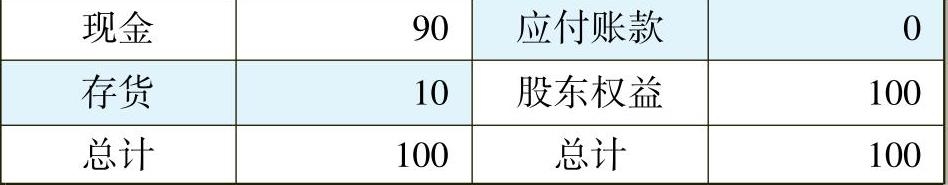 | 现金 | 90 | 应付账款 | 0 |
|---|---|---|---|
| 存货 | 10 | 股东权益 | 100 |
| 总计 | 100 | 总计 | 100 |